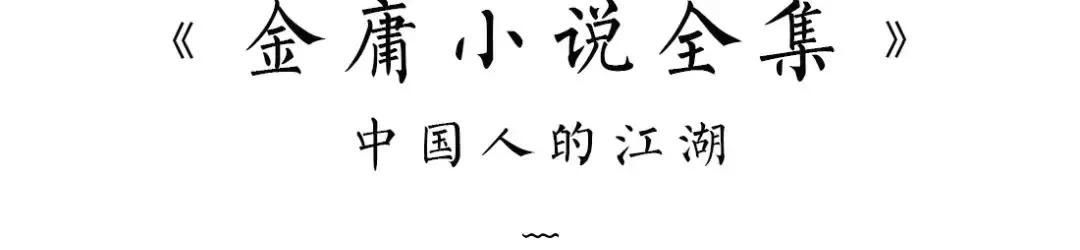 《金庸小说全集》

中国人的江湖